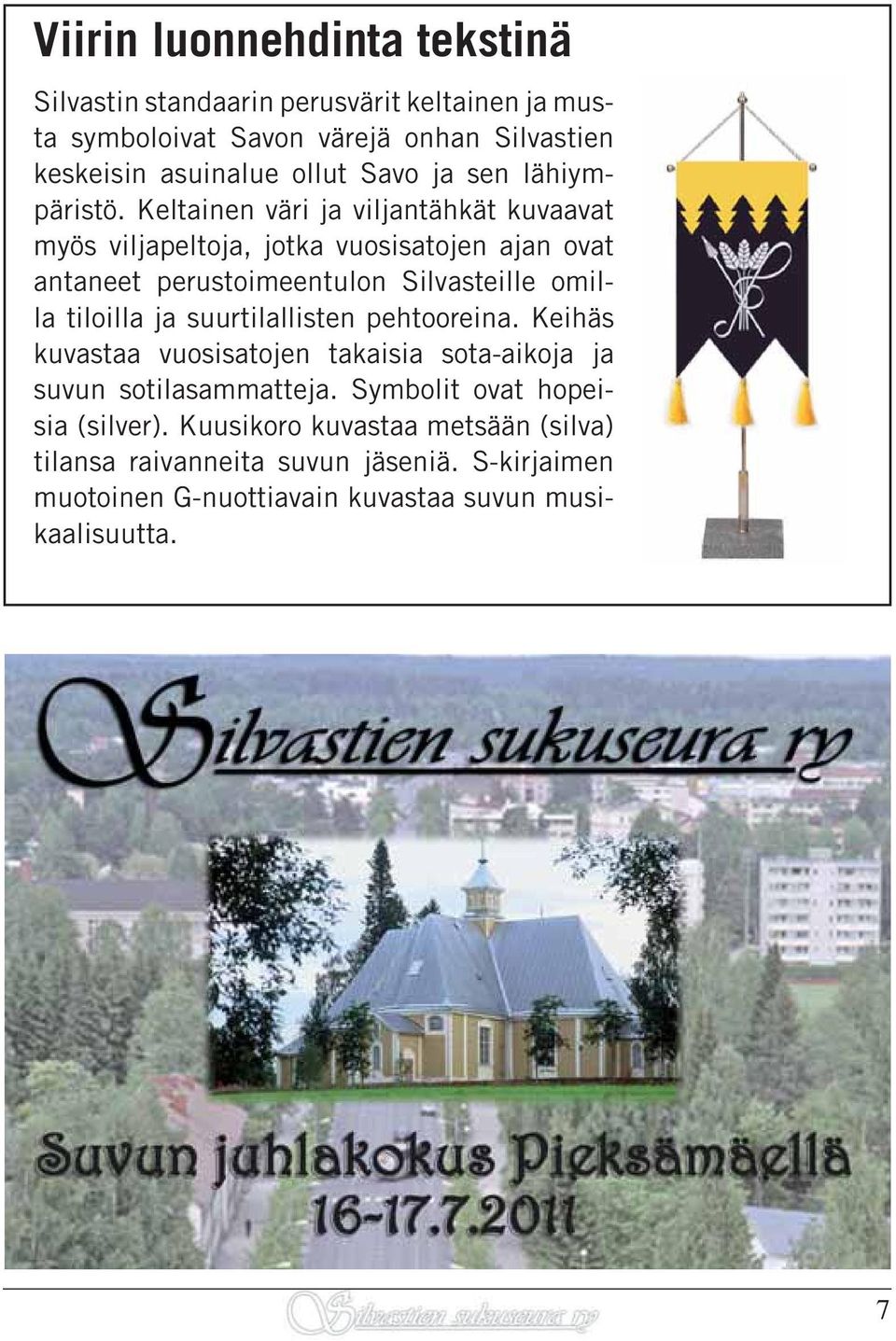 Viirin luonnehdinta tekstinä

Silvastin standaarin perusvärit keltainen ja musta symboloivat Savon värejä onhan Silvastien keskeisin asuinalue ollut Savo ja sen lähiympäristö. Keltainen väri ja viljantähkät kuvaavat myös viljapeltoja, jotka vuosisatojen ajan ovat antaneet perustoimeentulon Silvasteille omilla tiloilla ja suurtilallisten pehtooreina. Keihäs kuvastaa vuosisatojen takaisia sota-aikoja ja suvun sotilasammatteja. Symbolit ovat hopeisia (silver). Kuusikoro kuvastaa metsään (silva) tilansa raivanneita suvun jäseniä. S-kirjaimen muotoinen G-nuottiavain kuvastaa suvun musikaalisuutta.

Silvastien sukuseura ry

Suvun juhlakokus Pieksämäellä
16-17.7.2011

Silvastien sukuseura ry

7